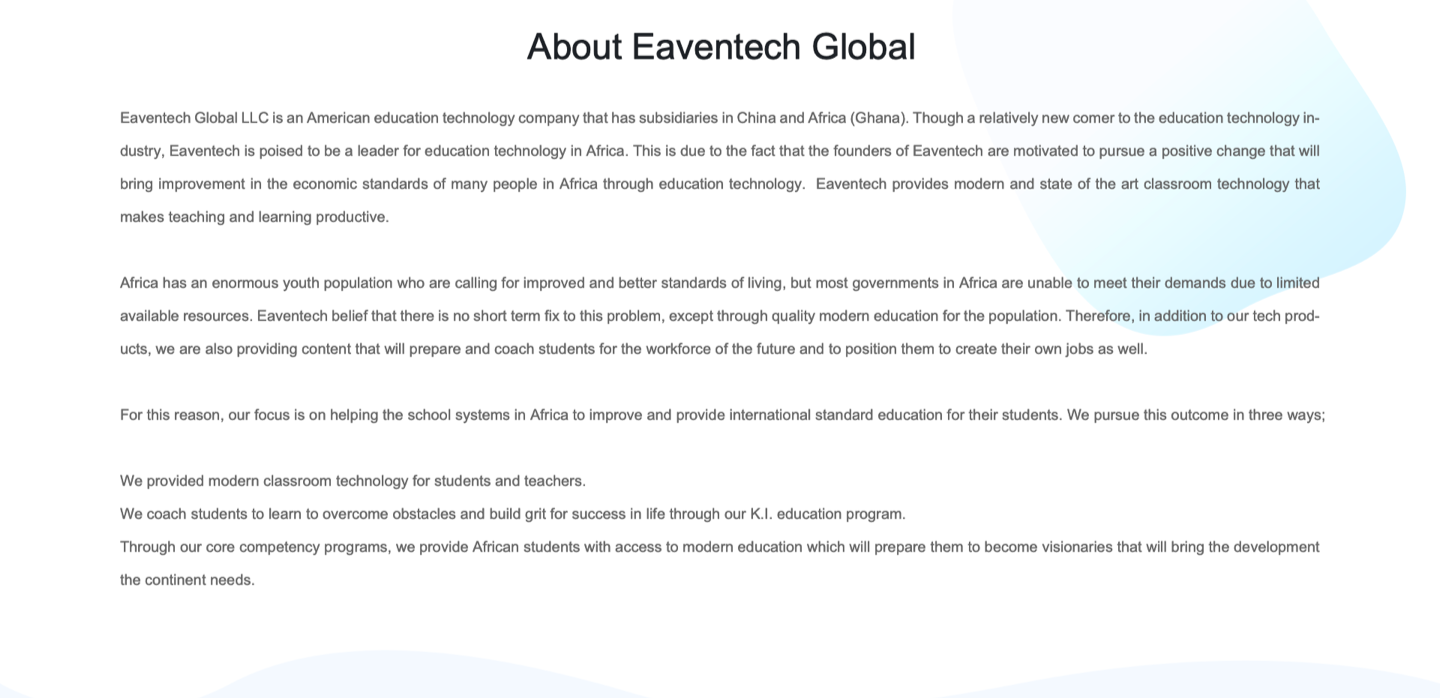 About Eaventech Global

Eaventech Global LLC is an American education technology company that has subsidiaries in China and Africa (Ghana). Though a relatively new comer to the education technology industry, Eaventech is poised to be a leader for education technology in Africa. This is due to the fact that the founders of Eaventech are motivated to pursue a positive change that will bring improvement in the economic standards of many people in Africa through education technology.  Eaventech provides modern and state of the art classroom technology that makes teaching and learning productive.

Africa has an enormous youth population who are calling for improved and better standards of living, but most governments in Africa are unable to meet their demands due to limited available resources. Eaventech belief that there is no short term fix to this problem, except through quality modern education for the population. Therefore, in addition to our tech products, we are also providing content that will prepare and coach students for the workforce of the future and to position them to create their own jobs as well.

For this reason, our focus is on helping the school systems in Africa to improve and provide international standard education for their students. We pursue this outcome in three ways;

We provided modern classroom technology for students and teachers.
We coach students to learn to overcome obstacles and build grit for success in life through our K.I. education program.
Through our core competency programs, we provide African students with access to modern education which will prepare them to become visionaries that will bring the development the continent needs.